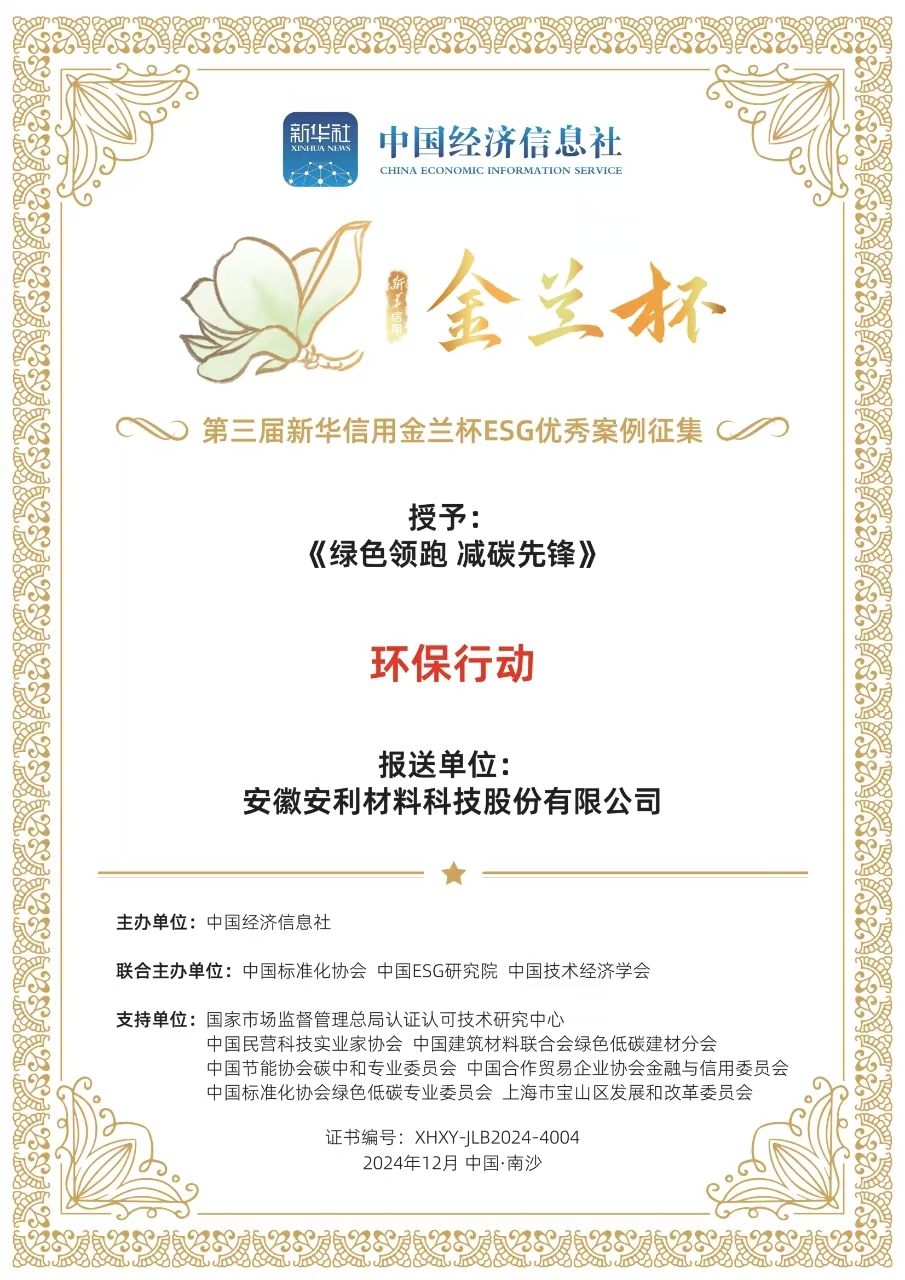 新华社
XINHUA NEWS

中国经济信息社
CHINA ECONOMIC INFORMATION SERVICE

新华信用

金兰杯

第三届新华信用金兰杯ESG优秀案例征集

授予：
《绿色领跑 减碳先锋》

环保行动

报送单位：
安徽安利材料科技股份有限公司

主办单位：中国经济信息社

联合主办单位：中国标准化协会 中国ESG研究院 中国技术经济学会

支持单位：国家市场监督管理总局认证认可技术研究中心
中国民营科技实业家协会 中国建筑材料联合会绿色低碳建材分会
中国节能协会碳中和专业委员会 中国合作贸易企业协会金融与信用委员会
中国标准化协会绿色低碳专业委员会 上海市宝山区发展和改革委员会

证书编号：XHXY-JLB2024-4004
2024年12月 中国·南沙